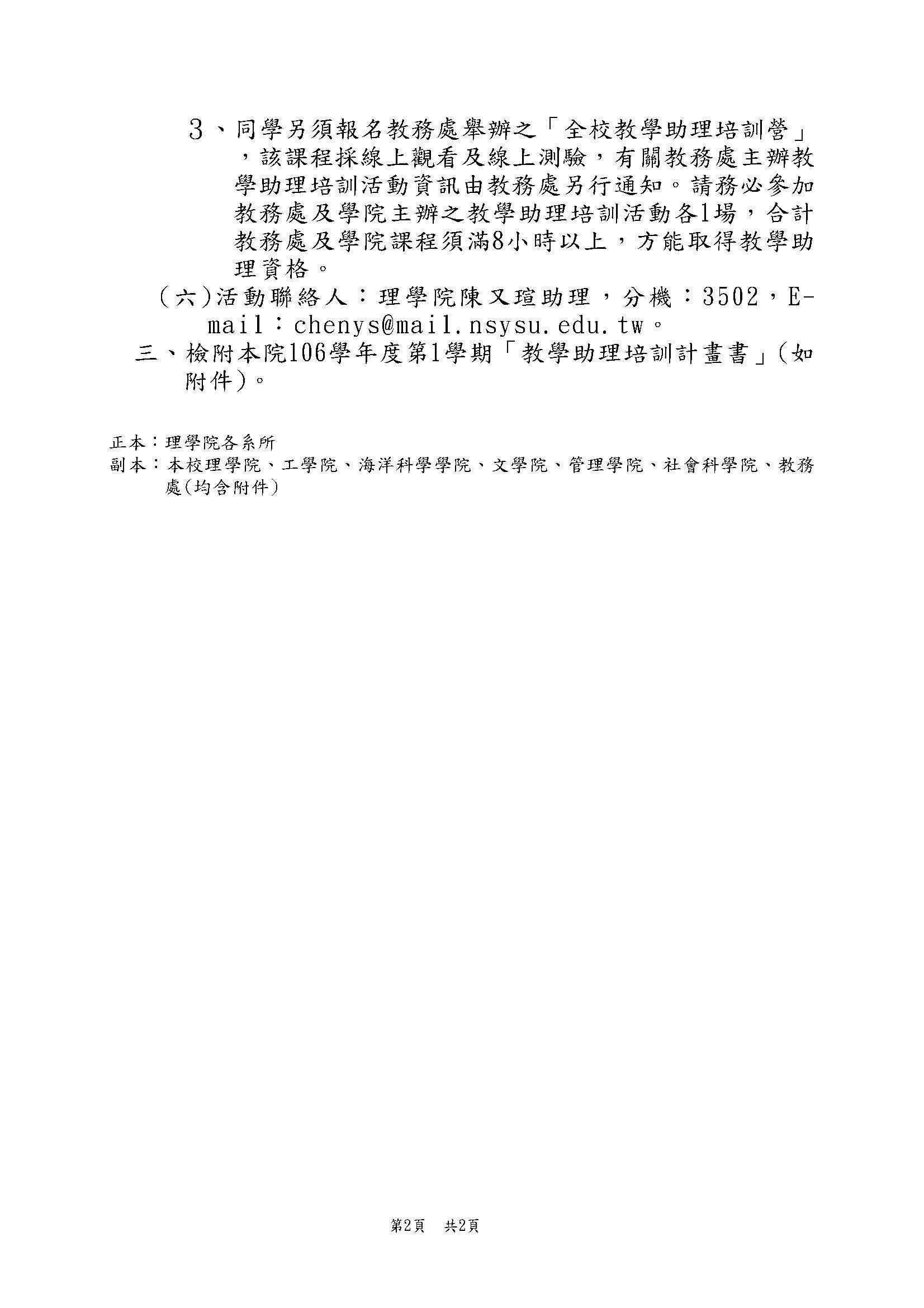 ３、同學另須報名教務處舉辦之「全校教學助理培訓營」，該課程採線上觀看及線上測驗，有關教務處主辦教學助理培訓活動資訊由教務處另行通知。請務必參加教務處及學院主辦之教學助理培訓活動各1場，合計教務處及學院課程須滿8小時以上，方能取得教學助理資格。

（六)活動聯絡人：理學院陳又瑄助理，分機：3502，E-mail：chenys@mail.nsysu.edu.tw。

三、檢附本院106學年度第1學期「教學助理培訓計畫書」(如附件)。

正本：理學院各系所
副本：本校理學院、工學院、海洋科學學院、文學院、管理學院、社會科學院、教務處(均含附件)

第2頁　共2頁